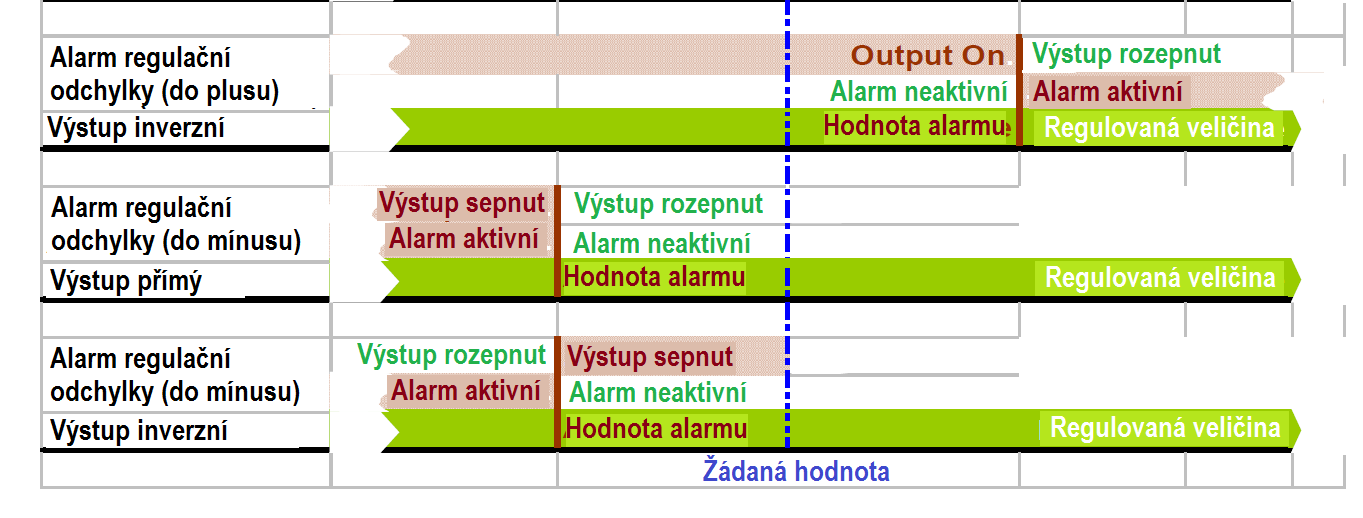 Alarm regulační odchylky (do plusu)
Výstup inverzní

Output On
Výstup rozepnut
Alarm neaktivní
Alarm aktivní
Hodnota alarmu
Regulovaná veličina

Alarm regulační odchylky (do mínusu)
Výstup přímý

Výstup sepnut
Výstup rozepnut
Alarm aktivní
Alarm neaktivní
Hodnota alarmu
Regulovaná veličina

Alarm regulační odchylky (do mínusu)
Výstup inverzní

Výstup rozepnut
Výstup sepnut
Alarm aktivní
Alarm neaktivní
Hodnota alarmu
Regulovaná veličina

Žádaná hodnota